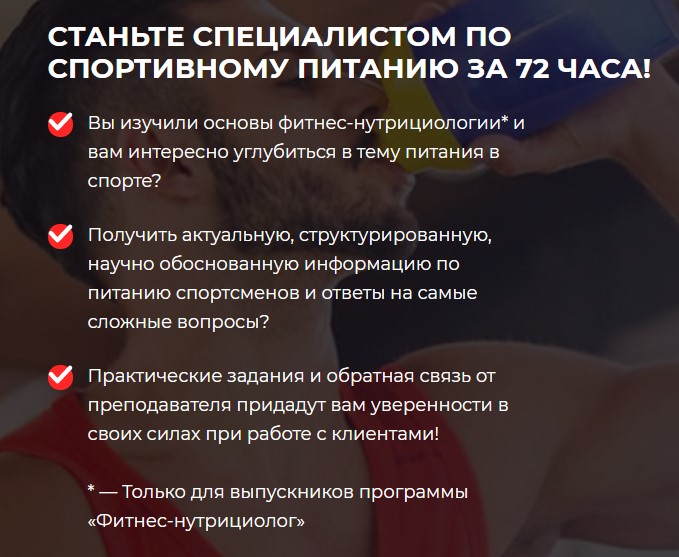 СТАНЬТЕ СПЕЦИАЛИСТОМ ПО СПОРТИВНОМУ ПИТАНИЮ ЗА 72 ЧАСА!

Вы изучили основы фитнес-нутрициологии* и вам интересно углубиться в тему питания в спорте?

Получить актуальную, структурированную, научно обоснованную информацию по питанию спортсменов и ответы на самые сложные вопросы?

Практические задания и обратная связь от преподавателя придадут вам уверенности в своих силах при работе с клиентами!

* — Только для выпускников программы «Фитнес-нутрициолог»